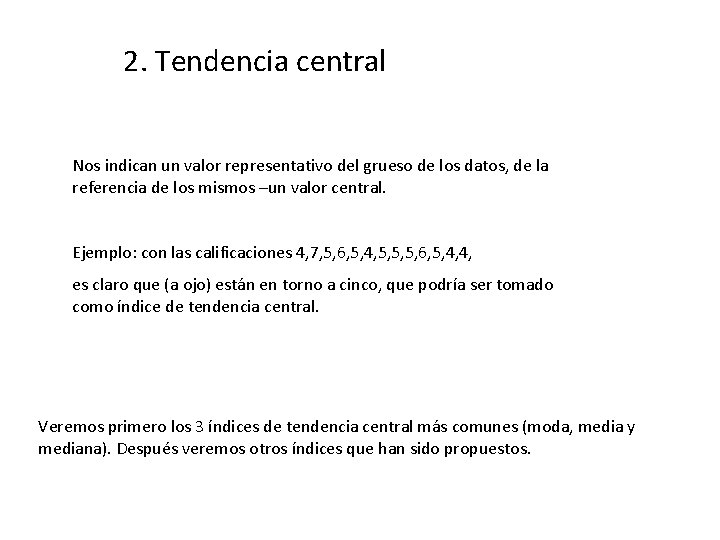 2. Tendencia central

Nos indican un valor representativo del grueso de los datos, de la referencia de los mismos –un valor central.

Ejemplo: con las calificaciones 4,7,5,6,5,4,5,5,5,6,5,4,4,

es claro que (a ojo) están en torno a cinco, que podría ser tomado como índice de tendencia central.

Veremos primero los 3 índices de tendencia central más comunes (moda, media y mediana). Después veremos otros índices que han sido propuestos.